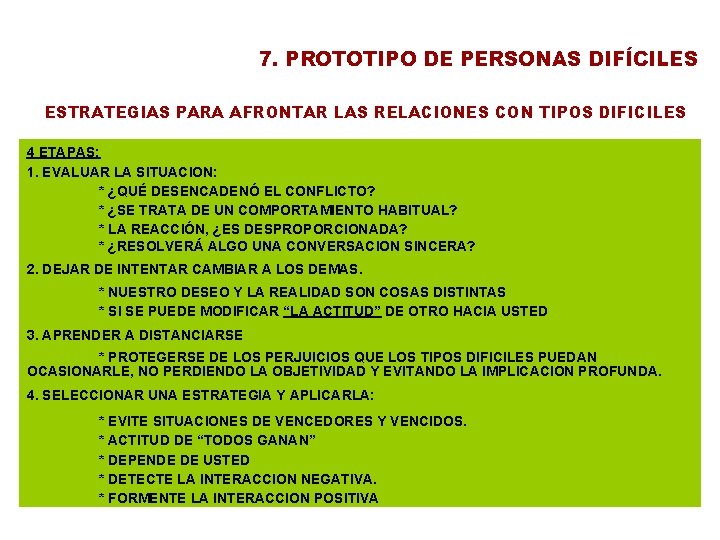 7. PROTOTIPO DE PERSONAS DIFÍCILES

ESTRATEGIAS PARA AFRONTAR LAS RELACIONES CON TIPOS DIFICILES

4 ETAPAS:

1. EVALUAR LA SITUACION:

* ¿QUÉ DESENCADENÓ EL CONFLICTO?
* ¿SE TRATA DE UN COMPORTAMIENTO HABITUAL?
* LA REACCIÓN, ¿ES DESPROPORCIONADA?
* ¿RESOLVERÁ ALGO UNA CONVERSACION SINCERA?

2. DEJAR DE INTENTAR CAMBIAR A LOS DEMAS.

* NUESTRO DESEO Y LA REALIDAD SON COSAS DISTINTAS
* SI SE PUEDE MODIFICAR "LA ACTITUD" DE OTRO HACIA USTED

3. APRENDER A DISTANCIARSE

* PROTEGERSE DE LOS PERJUICIOS QUE LOS TIPOS DIFICILES PUEDAN OCASIONARLE, NO PERDIENDO LA OBJETIVIDAD Y EVITANDO LA IMPLICACION PROFUNDA.

4. SELECCIONAR UNA ESTRATEGIA Y APLICARLA:

* EVITE SITUACIONES DE VENCEDORES Y VENCIDOS.
* ACTITUD DE "TODOS GANAN"
* DEPENDE DE USTED
* DETECTE LA INTERACCION NEGATIVA.
* FORMENTE LA INTERACCION POSITIVA